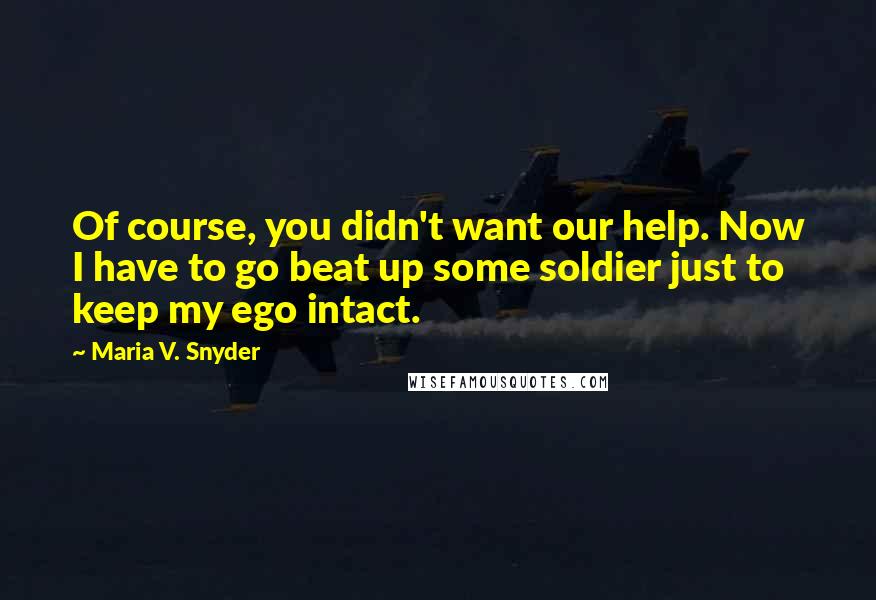 Of course, you didn't want our help. Now I have to go beat up some soldier just to keep my ego intact.

~ Maria V. Snyder

WISEFAMOUSQUOTES.COM